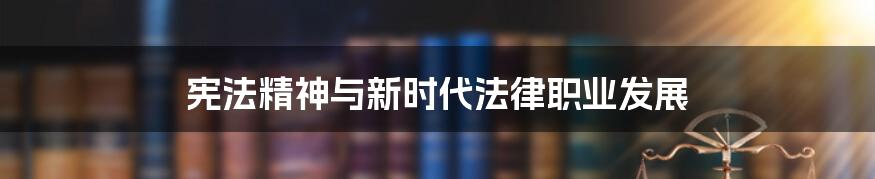 宪法精神与新时代法律职业发展